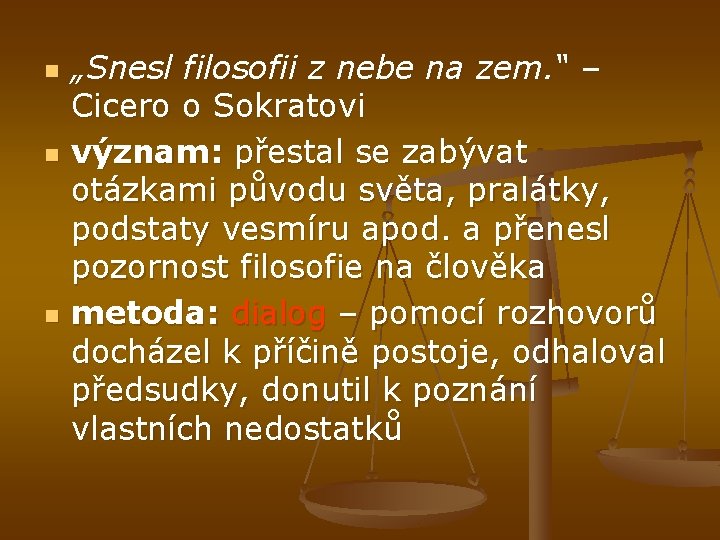 „Snesl filosofii z nebe na zem.“ – Cicero o Sokratovi

význam: přestal se zabývat otázkami původu světa, pralátky, podstaty vesmíru apod. a přenesl pozornost filosofie na člověka

metoda: dialog – pomocí rozhovorů docházel k příčině postoje, odhaloval předsudky, donutil k poznání vlastních nedostatků